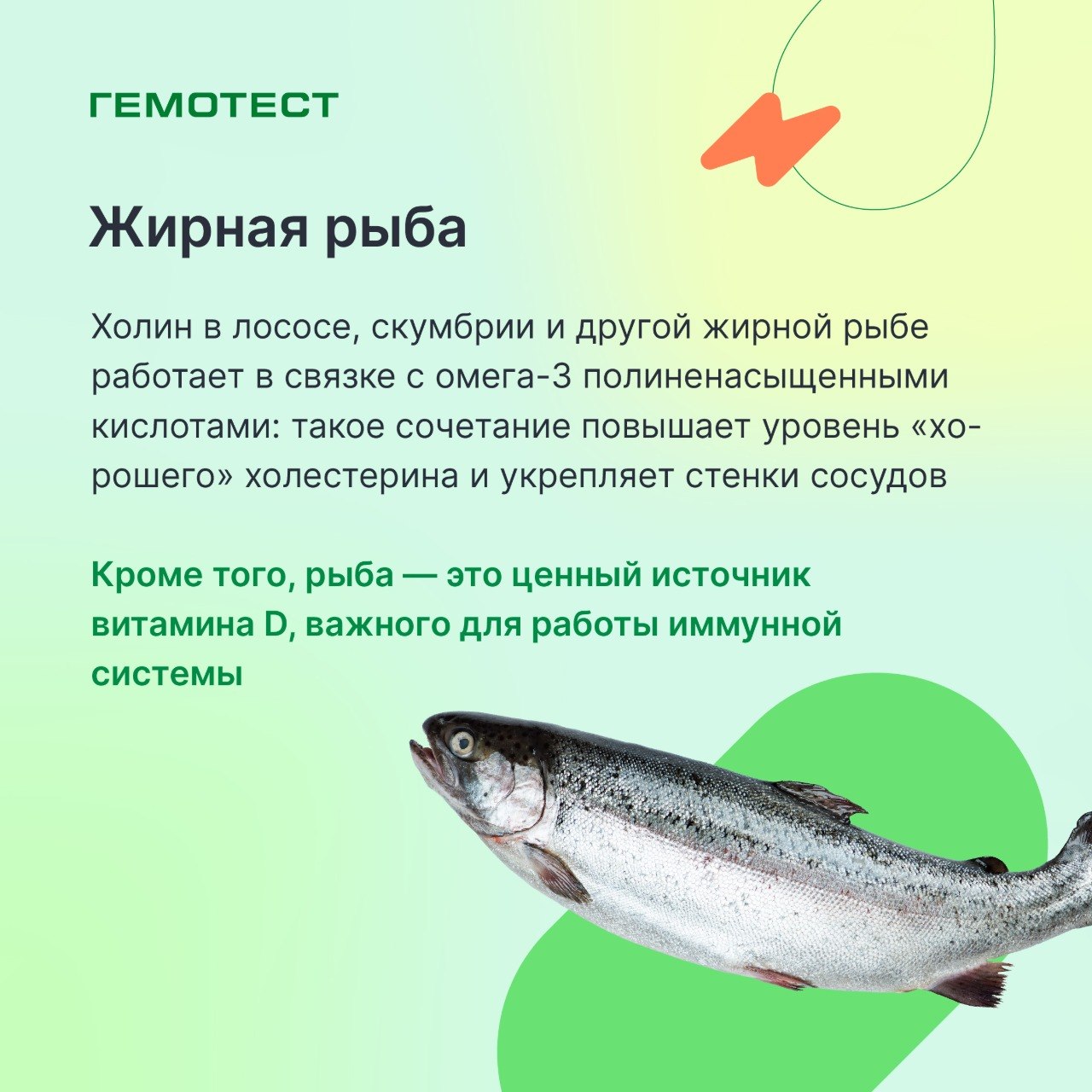 ГЕМОТЕСТ

Жирная рыба

Холин в лососе, скумбрии и другой жирной рыбе работает в связке с омега-3 полиненасыщенными кислотами: такое сочетание повышает уровень «хорошего» холестерина и укрепляет стенки сосудов

Кроме того, рыба — это ценный источник витамина D, важного для работы иммунной системы